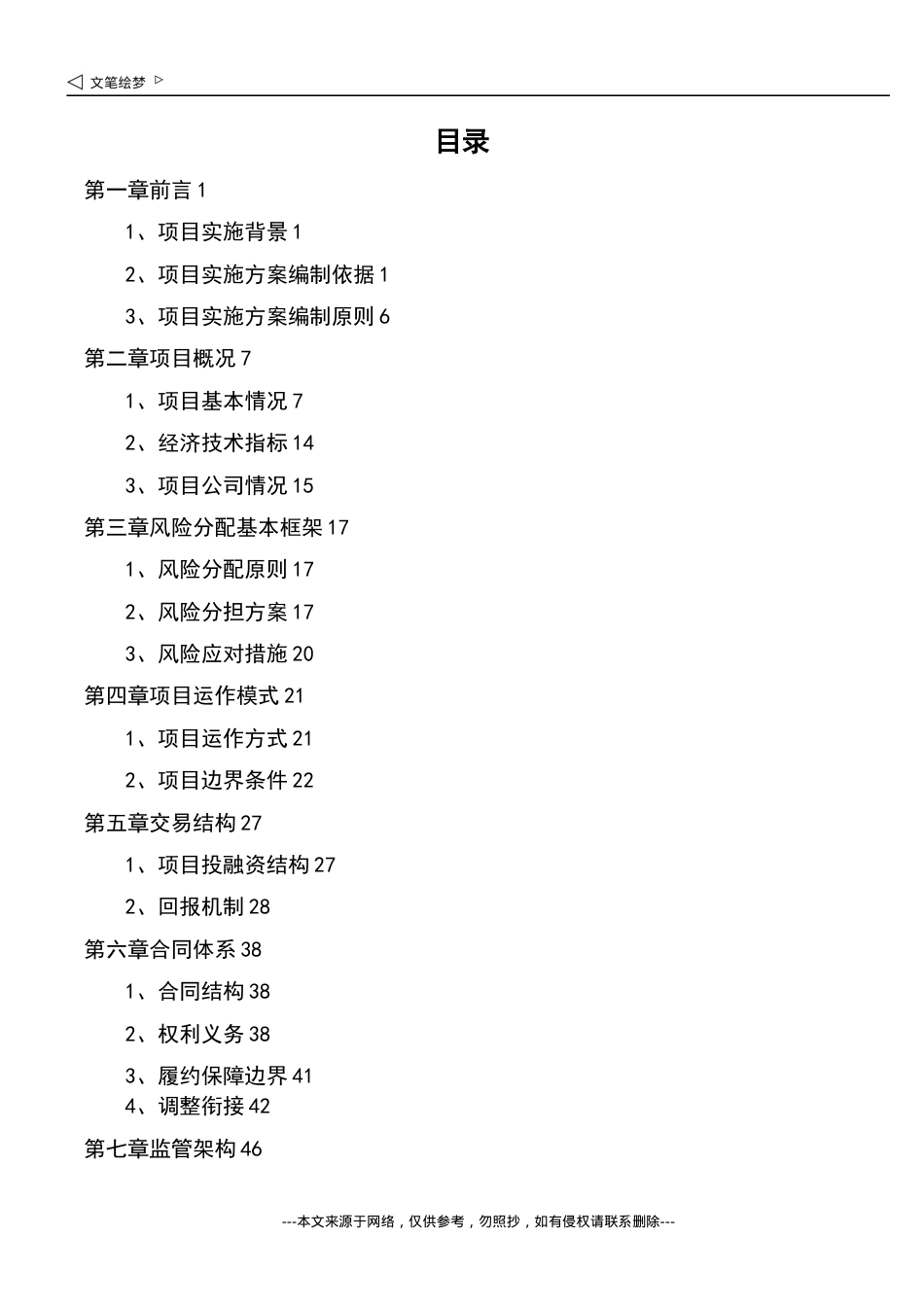 ◁ 文笔绘梦 ▷

目录

第一章前言 1

1、项目实施背景 1

2、项目实施方案编制依据 1

3、项目实施方案编制原则 6

第二章项目概况 7

1、项目基本情况 7

2、经济技术指标 14

3、项目公司情况 15

第三章风险分配基本框架 17

1、风险分配原则 17

2、风险分担方案 17

3、风险应对措施 20

第四章项目运作模式 21

1、项目运作方式 21

2、项目边界条件 22

第五章交易结构 27

1、项目投融资结构 27

2、回报机制 28

第六章合同体系 38

1、合同结构 38

2、权利义务 38

3、履约保障边界 41

4、调整衔接 42

第七章监管架构 46

---本文来源于网络，仅供参考，勿照抄，如有侵权请联系删除---